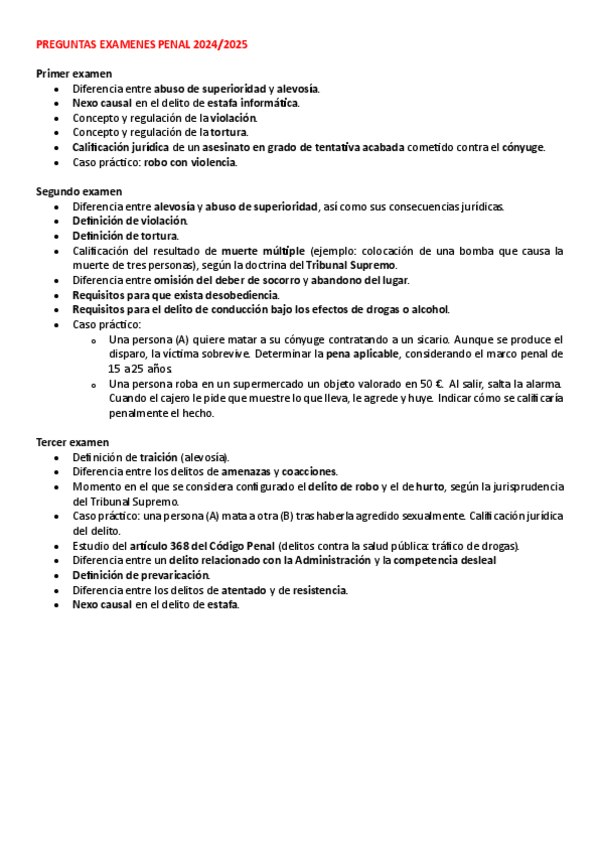 PREGUNTAS EXAMENES PENAL 2024/2025

Primer examen
- Diferencia entre abuso de superioridad y alevosía.
- Nexo causal en el delito de estafa informática.
- Concepto y regulación de la violación.
- Concepto y regulación de la tortura.
- Calificación jurídica de un asesinato en grado de tentativa acabada cometido contra el cónyuge.
- Caso práctico: robo con violencia.

Segundo examen
- Diferencia entre alevosía y abuso de superioridad, así como sus consecuencias jurídicas.
- Definición de violación.
- Definición de tortura.
- Calificación del resultado de muerte múltiple (ejemplo: colocación de una bomba que causa la muerte de tres personas), según la doctrina del Tribunal Supremo.
- Diferencia entre omisión del deber de socorro y abandono del lugar.
- Requisitos para que exista desobediencia.
- Requisitos para el delito de conducción bajo los efectos de drogas o alcohol.
- Caso práctico:
  - Una persona (A) quiere matar a su cónyuge contratando a un sicario. Aunque se produce el disparo, la víctima sobrevive. Determinar la pena aplicable, considerando el marco penal de 15 a 25 años.
  - Una persona roba en un supermercado un objeto valorado en 50 €. Al salir, salta la alarma. Cuando el cajero le pide que muestre lo que lleva, le agrede y huye. Indicar cómo se calificaría penalmente el hecho.

Tercer examen
- Definición de traición (alevosía).
- Diferencia entre los delitos de amenazas y coacciones.
- Momento en el que se considera configurado el delito de robo y el de hurto, según la jurisprudencia del Tribunal Supremo.
- Caso práctico: una persona (A) mata a otra (B) tras haberla agredido sexualmente. Calificación jurídica del delito.
- Estudio del artículo 368 del Código Penal (delitos contra la salud pública: tráfico de drogas).
- Diferencia entre un delito relacionado con la Administración y la competencia desleal
- Definición de prevaricación.
- Diferencia entre los delitos de atentado y de resistencia.
- Nexo causal en el delito de estafa.